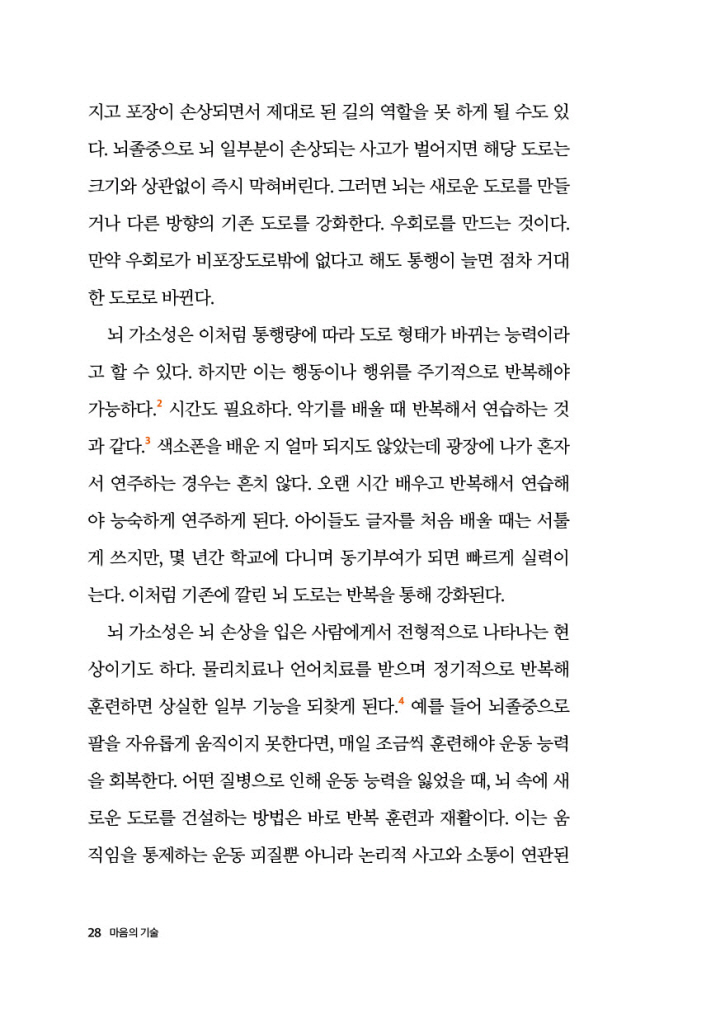 지고 포장이 손상되면서 제대로 된 길의 역할을 못 하게 될 수도 있다. 뇌졸중으로 뇌 일부분이 손상되는 사고가 벌어지면 해당 도로는 크기와 상관없이 즉시 막혀버린다. 그러면 뇌는 새로운 도로를 만들거나 다른 방향의 기존 도로를 강화한다. 우회로를 만드는 것이다. 만약 우회로가 비포장도로밖에 없다고 해도 통행이 늘면 점차 거대한 도로로 바뀐다.

뇌 가소성은 이처럼 통행량에 따라 도로 형태가 바뀌는 능력이라고 할 수 있다. 하지만 이는 행동이나 행위를 주기적으로 반복해야 가능하다.$^{2}$ 시간도 필요하다. 악기를 배울 때 반복해서 연습하는 것과 같다.$^{3}$ 색소폰을 배운 지 얼마 되지도 않았는데 광장에 나가 혼자서 연주하는 경우는 흔치 않다. 오랜 시간 배우고 반복해서 연습해야 능숙하게 연주하게 된다. 아이들도 글자를 처음 배울 때는 서툴게 쓰지만, 몇 년간 학교에 다니며 동기부여가 되면 빠르게 실력이 는다. 이처럼 기존에 깔린 뇌 도로는 반복을 통해 강화된다.

뇌 가소성은 뇌 손상을 입은 사람에게서 전형적으로 나타나는 현상이기도 하다. 물리치료나 언어치료를 받으며 정기적으로 반복해 훈련하면 상실한 일부 기능을 되찾게 된다.$^{4}$ 예를 들어 뇌졸중으로 팔을 자유롭게 움직이지 못한다면, 매일 조금씩 훈련해야 운동 능력을 회복한다. 어떤 질병으로 인해 운동 능력을 잃었을 때, 뇌 속에 새로운 도로를 건설하는 방법은 바로 반복 훈련과 재활이다. 이는 움직임을 통제하는 운동 피질뿐 아니라 논리적 사고와 소통이 연관된

28 마음의 기술